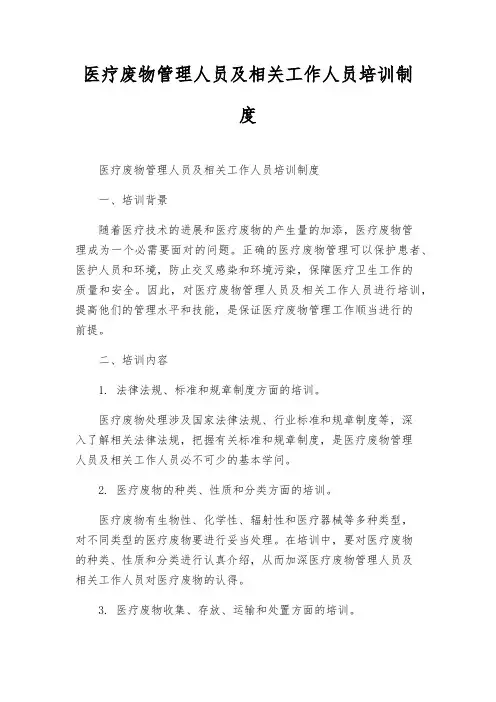 医疗废物管理人员及相关工作人员培训制度

医疗废物管理人员及相关工作人员培训制度

一、培训背景

随着医疗技术的进展和医疗废物的产生量的加添，医疗废物管理成为一个必需要面对的问题。正确的医疗废物管理可以保护患者、医护人员和环境，防止交叉感染和环境污染，保障医疗卫生工作的质量和安全。因此，对医疗废物管理人员及相关工作人员进行培训，提高他们的管理水平和技能，是保证医疗废物管理工作顺当进行的前提。

二、培训内容

1. 法律法规、标准和规章制度方面的培训。

医疗废物处理涉及国家法律法规、行业标准和规章制度等，深入了解相关法律法规，把握有关标准和规章制度，是医疗废物管理人员及相关工作人员必不可少的基本学问。

2. 医疗废物的种类、性质和分类方面的培训。

医疗废物有生物性、化学性、辐射性和医疗器械等多种类型，对不同类型的医疗废物要进行妥当处理。在培训中，要对医疗废物的种类、性质和分类进行认真介绍，从而加深医疗废物管理人员及相关工作人员对医疗废物的认得。

3. 医疗废物收集、存放、运输和处置方面的培训。